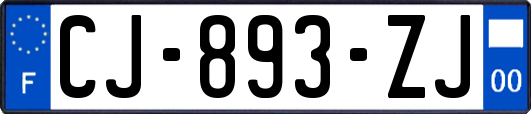 F

CJ-893-ZJ

00